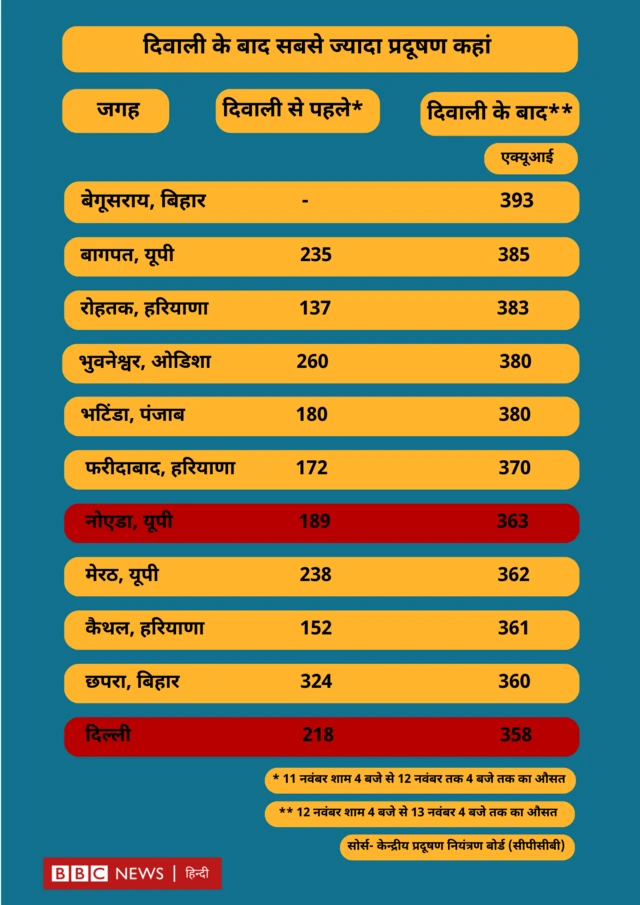 दिवाली के बाद सबसे ज्यादा प्रदूषण कहां

| जगह | दिवाली से पहले* | दिवाली के बाद** |
|---|---|---|
| | | एक्यूआई |
| बेगूसराय, बिहार | - | 393 |
| बागपत, यूपी | 235 | 385 |
| रोहतक, हरियाणा | 137 | 383 |
| भुवनेश्वर, ओडिशा | 260 | 380 |
| भटिंडा, पंजाब | 180 | 380 |
| फरीदाबाद, हरियाणा | 172 | 370 |
| नोएडा, यूपी | 189 | 363 |
| मेरठ, यूपी | 238 | 362 |
| कैथल, हरियाणा | 152 | 361 |
| छपरा, बिहार | 324 | 360 |
| दिल्ली | 218 | 358 |

* 11 नवंबर शाम 4 बजे से 12 नवंबर तक 4 बजे तक का औसत

** 12 नवंबर शाम 4 बजे से 13 नवंबर 4 बजे तक का औसत

सोर्स- केन्द्रीय प्रदूषण नियंत्रण बोर्ड (सीपीसीबी)

BBC NEWS | हिन्दी